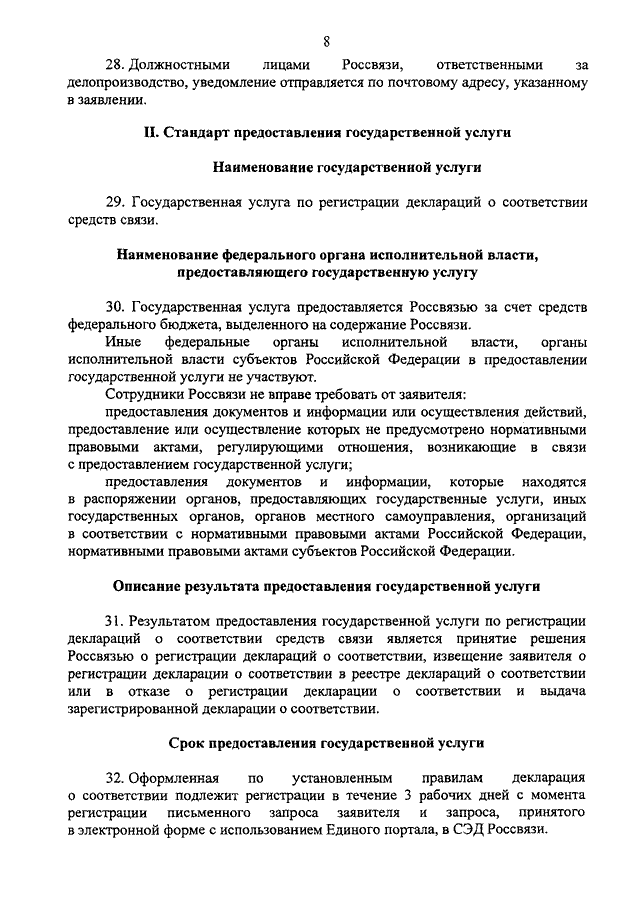 8

28. Должностными лицами Россвязи, ответственными за делопроизводство, уведомление отправляется по почтовому адресу, указанному в заявлении.

II. Стандарт предоставления государственной услуги

Наименование государственной услуги

29. Государственная услуга по регистрации деклараций о соответствии средств связи.

Наименование федерального органа исполнительной власти, предоставляющего государственную услугу

30. Государственная услуга предоставляется Россвязью за счет средств федерального бюджета, выделенного на содержание Россвязи.

Иные федеральные органы исполнительной власти, органы исполнительной власти субъектов Российской Федерации в предоставлении государственной услуги не участвуют.

Сотрудники Россвязи не вправе требовать от заявителя:

предоставления документов и информации или осуществления действий, предоставление или осуществление которых не предусмотрено нормативными правовыми актами, регулирующими отношения, возникающие в связи с предоставлением государственной услуги;

предоставления документов и информации, которые находятся в распоряжении органов, предоставляющих государственные услуги, иных государственных органов, органов местного самоуправления, организаций в соответствии с нормативными правовыми актами Российской Федерации, нормативными правовыми актами субъектов Российской Федерации.

Описание результата предоставления государственной услуги

31. Результатом предоставления государственной услуги по регистрации деклараций о соответствии средств связи является принятие решения Россвязью о регистрации деклараций о соответствии, извещение заявителя о регистрации декларации о соответствии в реестре деклараций о соответствии или в отказе о регистрации декларации о соответствии и выдача зарегистрированной декларации о соответствии.

Срок предоставления государственной услуги

32. Оформленная по установленным правилам декларация о соответствии подлежит регистрации в течение 3 рабочих дней с момента регистрации письменного запроса заявителя и запроса, принятого в электронной форме с использованием Единого портала, в СЭД Россвязи.